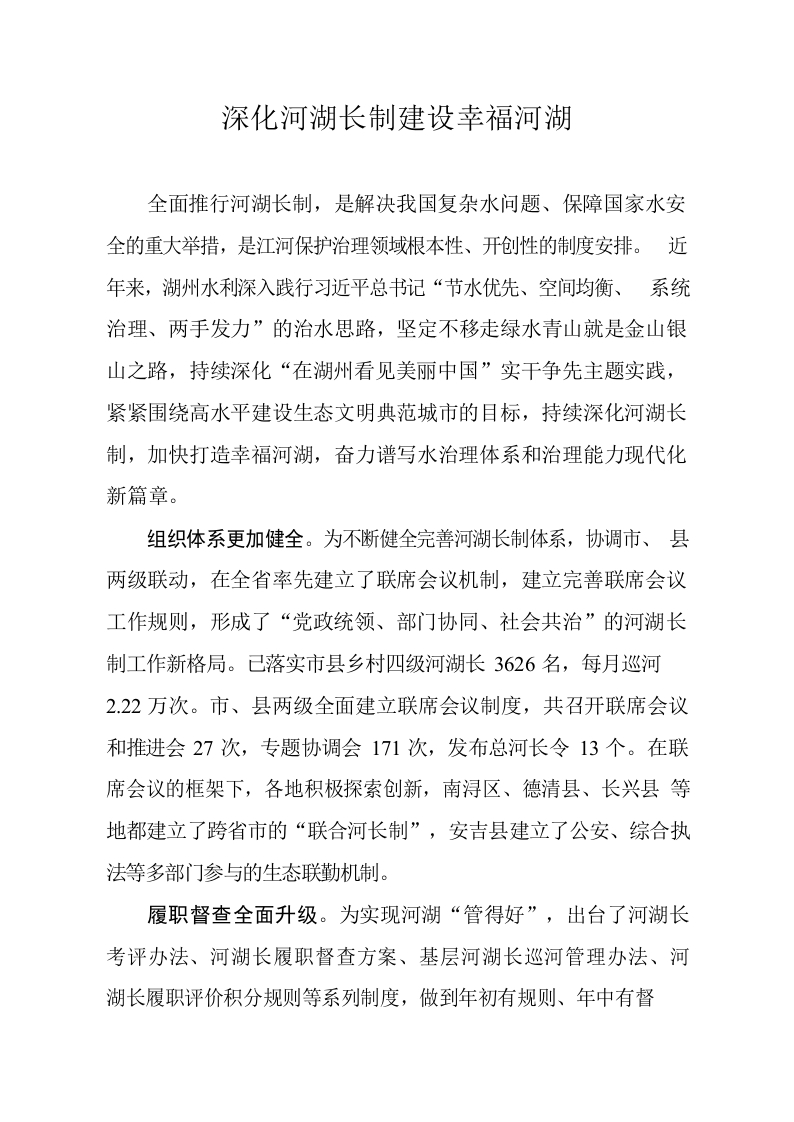 深化河湖长制建设幸福河湖

全面推行河湖长制，是解决我国复杂水问题、保障国家水安全的重大举措，是江河保护治理领域根本性、开创性的制度安排。近年来，湖州水利深入践行习近平总书记“节水优先、空间均衡、系统治理、两手发力”的治水思路，坚定不移走绿水青山就是金山银山之路，持续深化“在湖州看见美丽中国”实干争先主题实践，紧紧围绕高水平建设生态文明典范城市的目标，持续深化河湖长制，加快打造幸福河湖，奋力谱写水治理体系和治理能力现代化新篇章。

组织体系更加健全。为不断健全完善河湖长制体系，协调市、县两级联动，在全省率先建立了联席会议机制，建立完善联席会议工作规则，形成了“党政统领、部门协同、社会共治”的河湖长制工作新格局。已落实市县乡村四级河湖长3626名，每月巡河2.22万次。市、县两级全面建立联席会议制度，共召开联席会议和推进会27次，专题协调会171次，发布总河长令13个。在联席会议的框架下，各地积极探索创新，南浔区、德清县、长兴县等地都建立了跨省市的“联合河长制”，安吉县建立了公安、综合执法等多部门参与的生态联勤机制。

履职督查全面升级。为实现河湖“管得好”，出台了河湖长考评办法、河湖长履职督查方案、基层河湖长巡河管理办法、河湖长履职评价积分规则等系列制度，做到年初有规则、年中有督